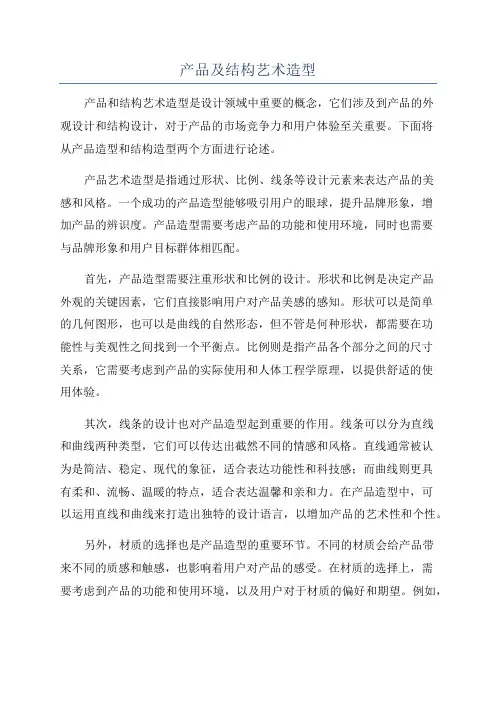 产品及结构艺术造型

产品和结构艺术造型是设计领域中重要的概念，它们涉及到产品的外观设计和结构设计，对于产品的市场竞争力和用户体验至关重要。下面将从产品造型和结构造型两个方面进行论述。

产品艺术造型是指通过形状、比例、线条等设计元素来表达产品的美感和风格。一个成功的产品造型能够吸引用户的眼球，提升品牌形象，增加产品的辨识度。产品造型需要考虑产品的功能和使用环境，同时也需要与品牌形象和用户目标群体相匹配。

首先，产品造型需要注重形状和比例的设计。形状和比例是决定产品外观的关键因素，它们直接影响用户对产品美感的感知。形状可以是简单的几何图形，也可以是曲线的自然形态，但不管是何种形状，都需要在功能性与美观性之间找到一个平衡点。比例则是指产品各个部分之间的尺寸关系，它需要考虑到产品的实际使用和人体工程学原理，以提供舒适的使用体验。

其次，线条的设计也对产品造型起到重要的作用。线条可以分为直线和曲线两种类型，它们可以传达出截然不同的情感和风格。直线通常被认为是简洁、稳定、现代的象征，适合表达功能性和科技感；而曲线则更具有柔和、流畅、温暖的特点，适合表达温馨和亲和力。在产品造型中，可以运用直线和曲线来打造出独特的设计语言，以增加产品的艺术性和个性。

另外，材质的选择也是产品造型的重要环节。不同的材质会给产品带来不同的质感和触感，也影响着用户对产品的感受。在材质的选择上，需要考虑到产品的功能和使用环境，以及用户对于材质的偏好和期望。例如，